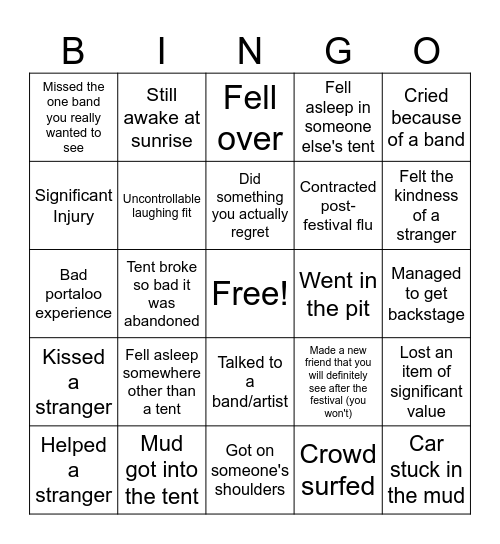 | B | I | N | G | O |
|---|---|---|---|---|
| Missed the one band you really wanted to see | Still awake at sunrise | Fell over | Fell asleep in someone else's tent | Cried because of a band |
| Significant Injury | Uncontrollable laughing fit | Did something you actually regret | Contracted post-festival flu | Felt the kindness of a stranger |
| Bad portaloo experience | Tent broke so bad it was abandoned | Free! | Went in the pit | Managed to get backstage |
| Kissed a stranger | Fell asleep somewhere other than a tent | Talked to a band/artist | Made a new friend that you will definitely see after the festival (you won't) | Lost an item of significant value |
| Helped a stranger | Mud got into the tent | Got on someone's shoulders | Crowd surfed | Car stuck in the mud |